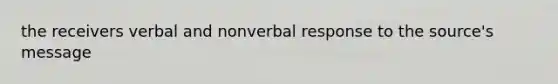 the receivers verbal and nonverbal response to the source's message